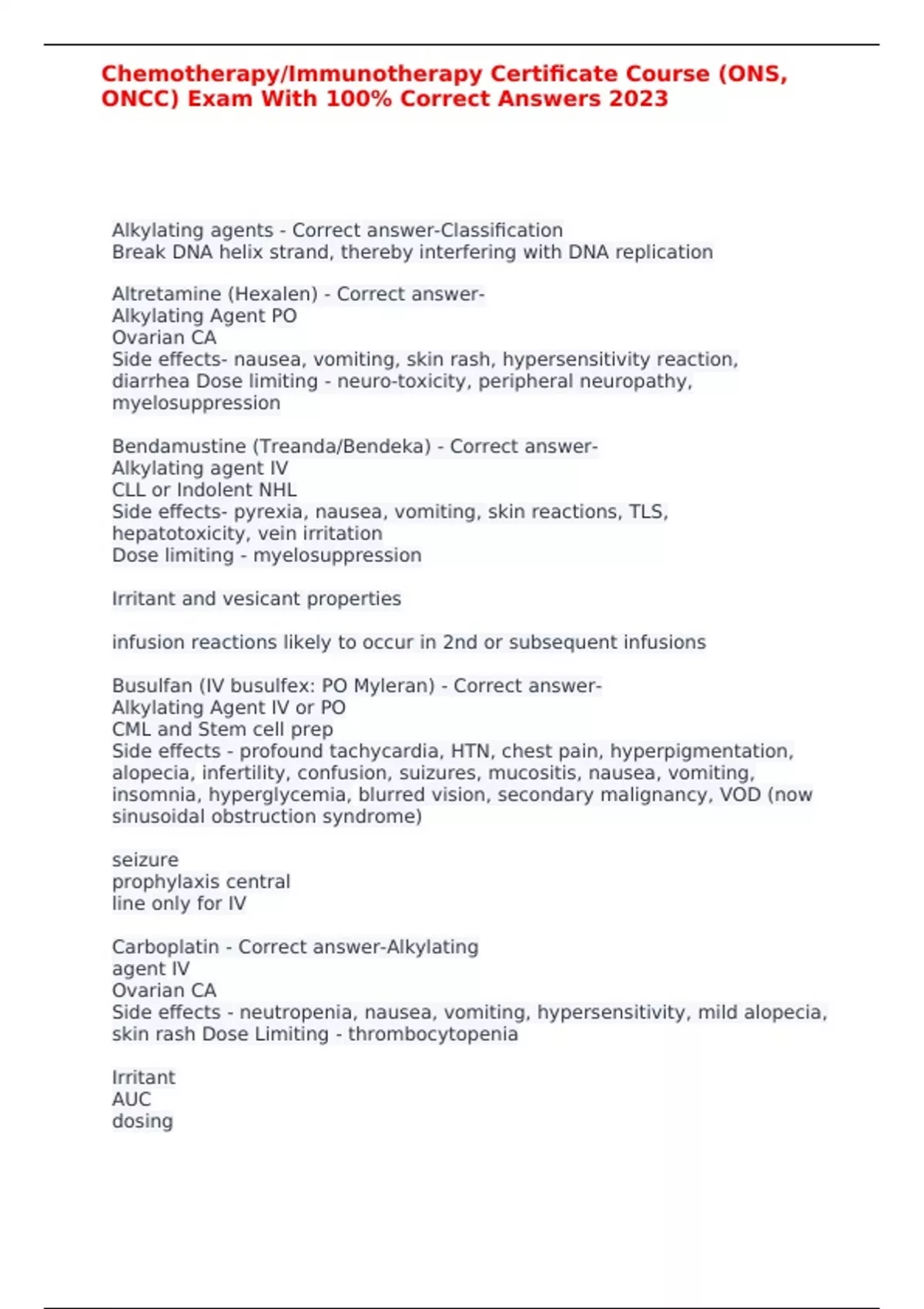 Chemotherapy/Immunotherapy Certificate Course (ONS, ONCC) Exam With 100% Correct Answers 2023

Alkylating agents - Correct answer-Classification
Break DNA helix strand, thereby interfering with DNA replication

Altretamine (Hexalen) - Correct answer-
Alkylating Agent PO
Ovarian CA
Side effects- nausea, vomiting, skin rash, hypersensitivity reaction, diarrhea Dose limiting - neuro-toxicity, peripheral neuropathy, myelosuppression

Bendamustine (Treanda/Bendeka) - Correct answer-
Alkylating agent IV
CLL or Indolent NHL
Side effects- pyrexia, nausea, vomiting, skin reactions, TLS, hepatotoxicity, vein irritation
Dose limiting - myelosuppression

Irritant and vesicant properties

infusion reactions likely to occur in 2nd or subsequent infusions

Busulfan (IV busulfex: PO Myleran) - Correct answer-
Alkylating Agent IV or PO
CML and Stem cell prep
Side effects - profound tachycardia, HTN, chest pain, hyperpigmentation, alopecia, infertility, confusion, suizures, mucositis, nausea, vomiting, insomnia, hyperglycemia, blurred vision, secondary malignancy, VOD (now sinusoidal obstruction syndrome)

seizure
prophylaxis central
line only for IV

Carboplatin - Correct answer-Alkylating
agent IV
Ovarian CA
Side effects - neutropenia, nausea, vomiting, hypersensitivity, mild alopecia, skin rash Dose Limiting - thrombocytopenia

Irritant
AUC
dosing